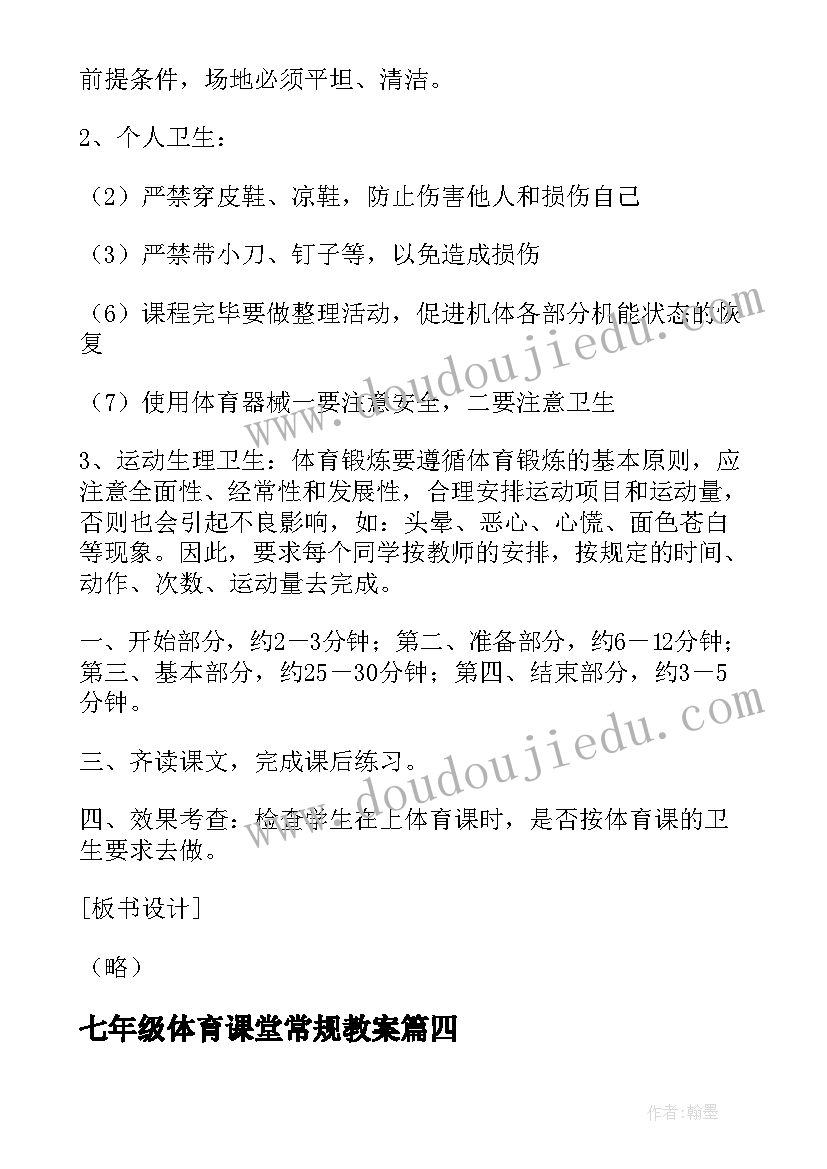 前提条件，场地必须平坦、清洁。

2、个人卫生：

（2）严禁穿皮鞋、凉鞋，防止伤害他人和损伤自己

（3）严禁带小刀、钉子等，以免造成损伤

（6）课程完毕要做整理活动，促进机体各部分机能状态的恢复

（7）使用体育器械一要注意安全，二要注意卫生

3、运动生理卫生：体育锻炼要遵循体育锻炼的基本原则，应注意全面性、经常性和发展性，合理安排运动项目和运动量，否则也会引起不良影响，如：头晕、恶心、心慌、面色苍白等现象。因此，要求每个同学按教师的安排，按规定的时间、动作、次数、运动量去完成。

一、开始部分，约2－3分钟；第二、准备部分，约6－12分钟；第三、基本部分，约25－30分钟；第四、结束部分，约3－5分钟。

三、齐读课文，完成课后练习。

四、效果考查：检查学生在上体育课时，是否按体育课的卫生要求去做。

[板书设计]

（略）

七年级体育课堂常规教案篇四

www.doudoujiedu.com

www.doudoujiedu.com

作者：翰墨